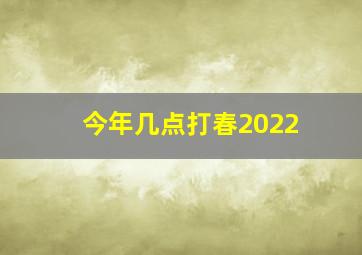 今年几点打春2022